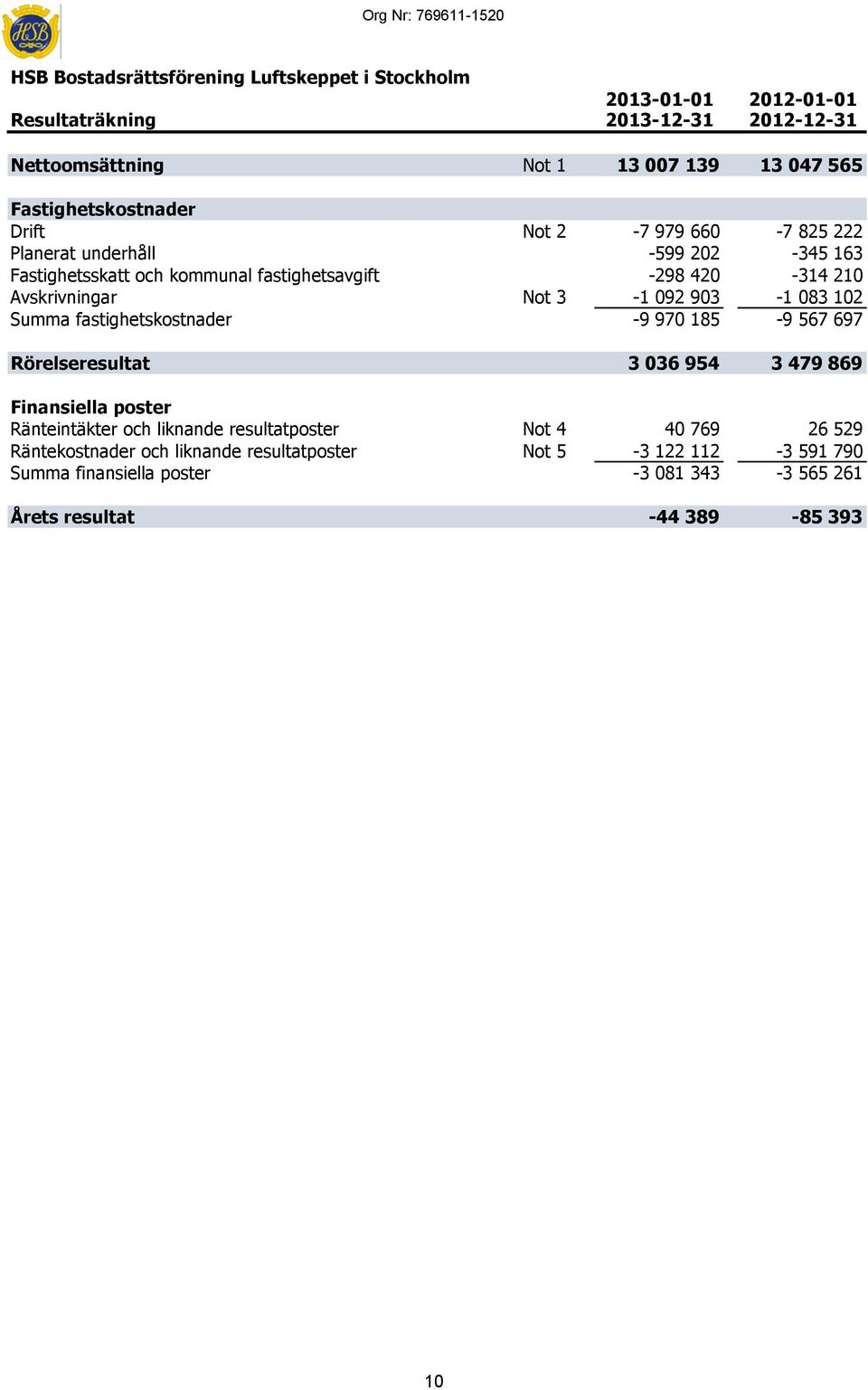 HSB

Org Nr: 769611-1520

HSB Bostadsrättsförening Luftskeppet i Stockholm

| Resultaträkning | | 2013-01-01 2013-12-31 | 2012-01-01 2012-12-31 |
|---|---|---|---|
| Nettoomsättning | Not 1 | 13 007 139 | 13 047 565 |
| Fastighetskostnader | | | |
| Drift | Not 2 | -7 979 660 | -7 825 222 |
| Planerat underhåll | | -599 202 | -345 163 |
| Fastighetsskatt och kommunal fastighetsavgift | | -298 420 | -314 210 |
| Avskrivningar | Not 3 | -1 092 903 | -1 083 102 |
| Summa fastighetskostnader | | -9 970 185 | -9 567 697 |
| Rörelseresultat | | 3 036 954 | 3 479 869 |
| Finansiella poster | | | |
| Ränteintäkter och liknande resultatposter | Not 4 | 40 769 | 26 529 |
| Räntekostnader och liknande resultatposter | Not 5 | -3 122 112 | -3 591 790 |
| Summa finansiella poster | | -3 081 343 | -3 565 261 |
| Årets resultat | | -44 389 | -85 393 |

10